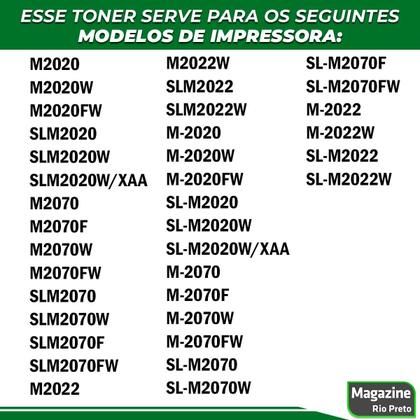 ESSE TONER SERVE PARA OS SEGUINTES MODELOS DE IMPRESSORA:

M2020
M2020W
M2020FW
SLM2020
SLM2020W
SLM2020W/XAA
M2070
M2070F
M2070W
M2070FW
SLM2070
SLM2070W
SLM2070F
SLM2070FW
M2022

M2022W
SLM2022
SLM2022W
M-2020
M-2020W
M-2020FW
SL-M2020
SL-M2020W
SL-M2020W/XAA
M-2070
M-2070F
M-2070W
M-2070FW
SL-M2070
SL-M2070W

SL-M2070F
SL-M2070FW
M-2022
M-2022W
SL-M2022
SL-M2022W

Magazine
Rio Preto